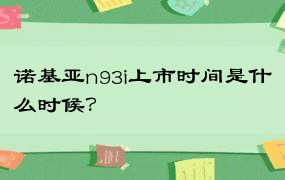 诺基亚n93i上市时间是什么时候？